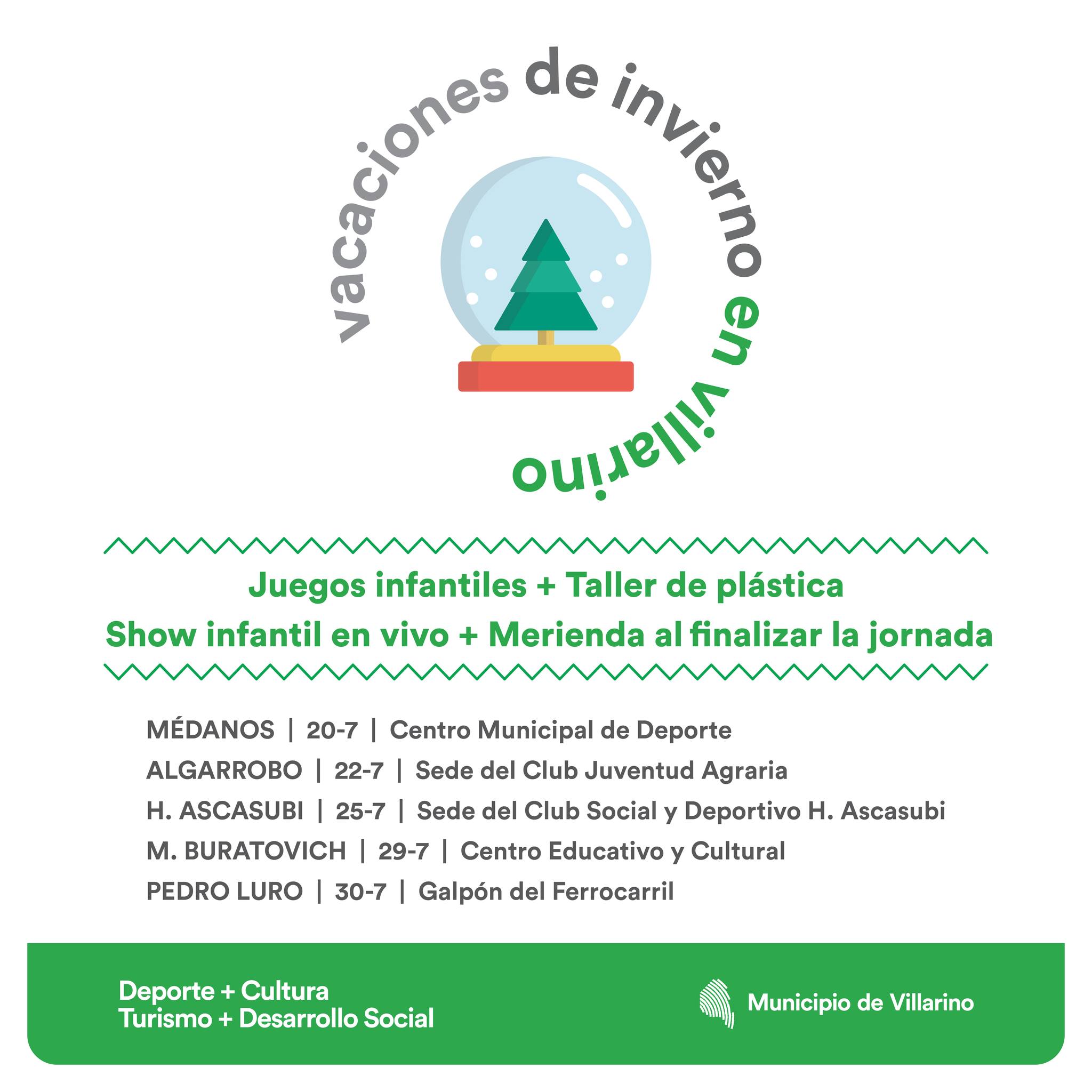 vacaciones de invierno en villarino

Juegos infantiles + Taller de plástica
Show infantil en vivo + Merienda al finalizar la jornada

MÉDANOS | 20-7 | Centro Municipal de Deporte
ALGARROBO | 22-7 | Sede del Club Juventud Agraria
H. ASCASUBI | 25-7 | Sede del Club Social y Deportivo H. Ascasubi
M. BURATOVICH | 29-7 | Centro Educativo y Cultural
PEDRO LURO | 30-7 | Galpón del Ferrocarril

Deporte + Cultura
Turismo + Desarrollo Social

Municipio de Villarino